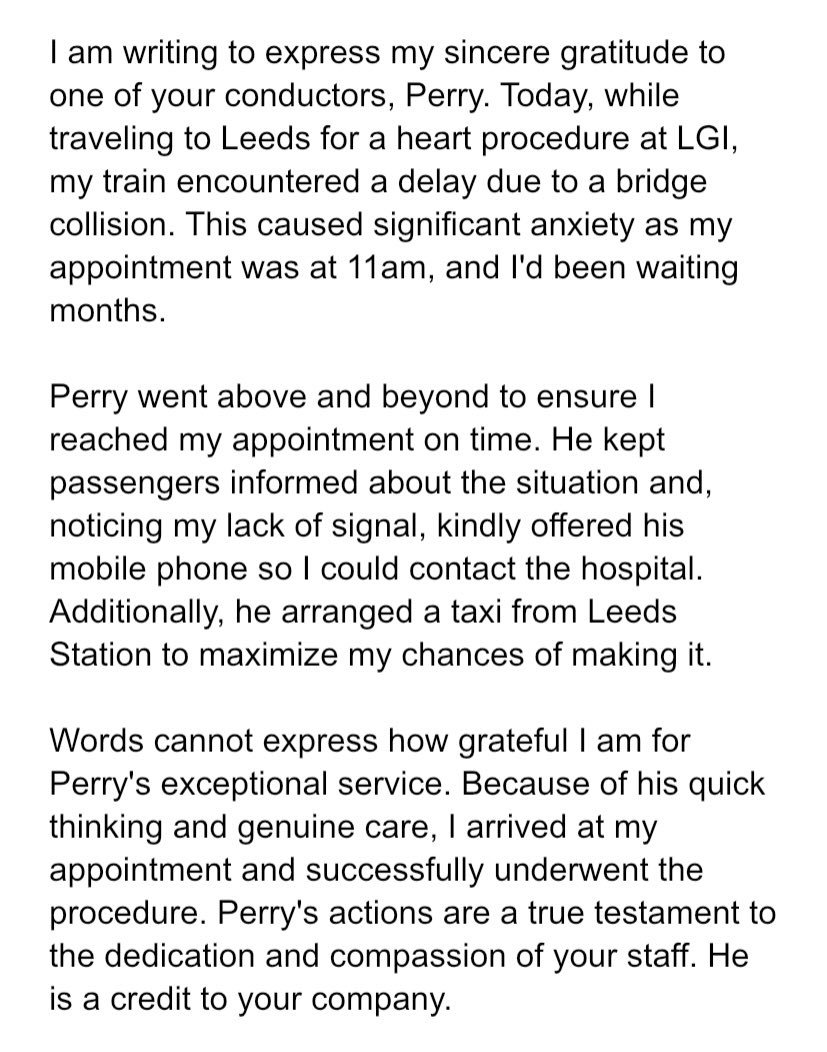 I am writing to express my sincere gratitude to one of your conductors, Perry. Today, while traveling to Leeds for a heart procedure at LGI, my train encountered a delay due to a bridge collision. This caused significant anxiety as my appointment was at 11am, and I'd been waiting months.

Perry went above and beyond to ensure I reached my appointment on time. He kept passengers informed about the situation and, noticing my lack of signal, kindly offered his mobile phone so I could contact the hospital. Additionally, he arranged a taxi from Leeds Station to maximize my chances of making it.

Words cannot express how grateful I am for Perry's exceptional service. Because of his quick thinking and genuine care, I arrived at my appointment and successfully underwent the procedure. Perry's actions are a true testament to the dedication and compassion of your staff. He is a credit to your company.